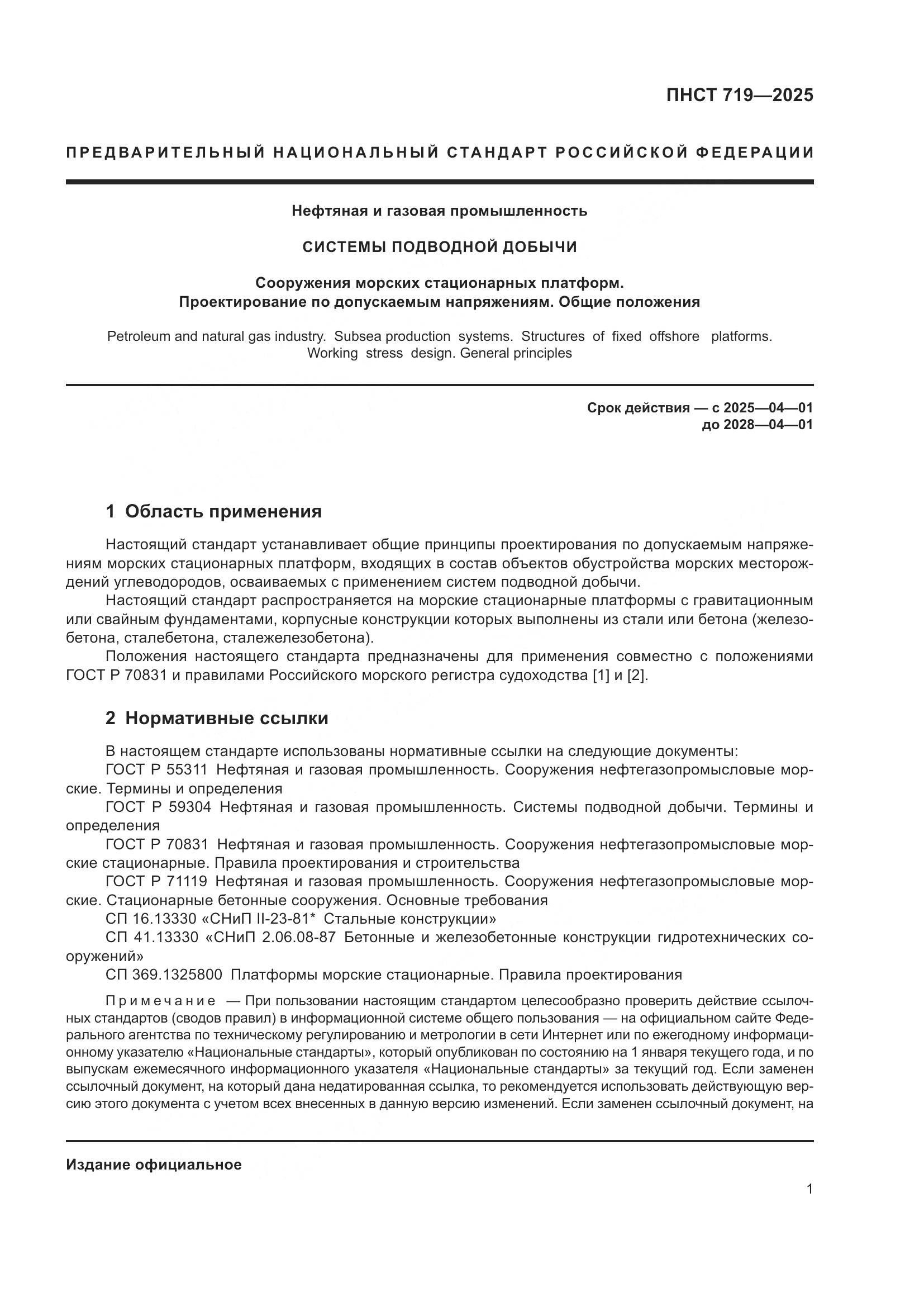 ПНСТ 719—2025

ПРЕДВАРИТЕЛЬНЫЙ НАЦИОНАЛЬНЫЙ СТАНДАРТ РОССИЙСКОЙ ФЕДЕРАЦИИ

Нефтяная и газовая промышленность

СИСТЕМЫ ПОДВОДНОЙ ДОБЫЧИ

Сооружения морских стационарных платформ.
Проектирование по допускаемым напряжениям. Общие положения

Petroleum and natural gas industry. Subsea production systems. Structures of fixed offshore platforms. Working stress design. General principles

Срок действия — с 2025—04—01
до 2028—04—01

1 Область применения

Настоящий стандарт устанавливает общие принципы проектирования по допускаемым напряжениям морских стационарных платформ, входящих в состав объектов обустройства морских месторождений углеводородов, осваиваемых с применением систем подводной добычи.

Настоящий стандарт распространяется на морские стационарные платформы с гравитационным или свайным фундаментами, корпусные конструкции которых выполнены из стали или бетона (железобетона, сталебетона, сталежелезобетона).

Положения настоящего стандарта предназначены для применения совместно с положениями ГОСТ Р 70831 и правилами Российского морского регистра судоходства [1] и [2].

2 Нормативные ссылки

В настоящем стандарте использованы нормативные ссылки на следующие документы:

ГОСТ Р 55311 Нефтяная и газовая промышленность. Сооружения нефтегазопромысловые морские. Термины и определения

ГОСТ Р 59304 Нефтяная и газовая промышленность. Системы подводной добычи. Термины и определения

ГОСТ Р 70831 Нефтяная и газовая промышленность. Сооружения нефтегазопромысловые морские стационарные. Правила проектирования и строительства

ГОСТ Р 71119 Нефтяная и газовая промышленность. Сооружения нефтегазопромысловые морские. Стационарные бетонные сооружения. Основные требования

СП 16.13330 «СНиП II-23-81* Стальные конструкции»

СП 41.13330 «СНиП 2.06.08-87 Бетонные и железобетонные конструкции гидротехнических сооружений»

СП 369.1325800 Платформы морские стационарные. Правила проектирования

Примечание — При пользовании настоящим стандартом целесообразно проверить действие ссылочных стандартов (сводов правил) в информационной системе общего пользования — на официальном сайте Федерального агентства по техническому регулированию и метрологии в сети Интернет или по ежегодному информационному указателю «Национальные стандарты», который опубликован по состоянию на 1 января текущего года, и по выпускам ежемесячного информационного указателя «Национальные стандарты» за текущий год. Если заменен ссылочный документ, на который дана недатированная ссылка, то рекомендуется использовать действующую версию этого документа с учетом всех внесенных в данную версию изменений. Если заменен ссылочный документ, на

Издание официальное

1